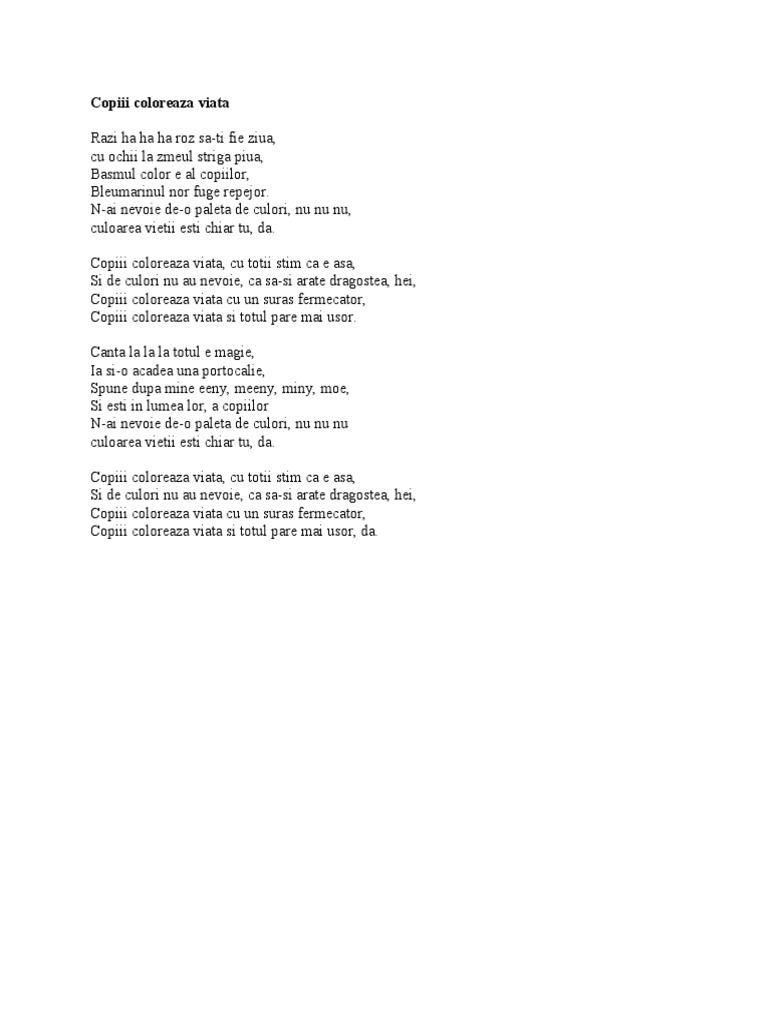 Copiii coloreaza viata

Razi ha ha ha roz sa-ti fie ziua,
cu ochii la zmeul striga piua,
Basmul color e al copiilor,
Bleumarinul nor fuge repejor.
N-ai nevoie de-o paleta de culori, nu nu nu,
culoarea vietii esti chiar tu, da.

Copiii coloreaza viata, cu totii stim ca e asa,
Si de culori nu au nevoie, ca sa-si arate dragostea, hei,
Copiii coloreaza viata cu un suras fermecator,
Copiii coloreaza viata si totul pare mai usor.

Canta la la la totul e magie,
Ia si-o acadea una portocalie,
Spune dupa mine eeny, meeny, miny, moe,
Si esti in lumea lor, a copiilor
N-ai nevoie de-o paleta de culori, nu nu nu
culoarea vietii esti chiar tu, da.

Copiii coloreaza viata, cu totii stim ca e asa,
Si de culori nu au nevoie, ca sa-si arate dragostea, hei,
Copiii coloreaza viata cu un suras fermecator,
Copiii coloreaza viata si totul pare mai usor, da.